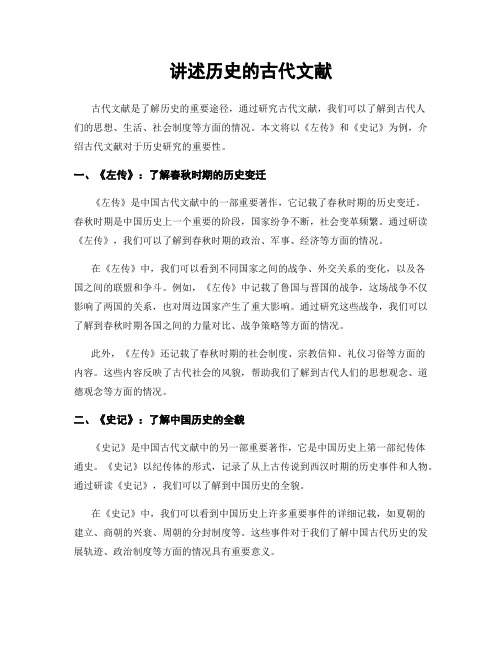 讲述历史的古代文献

古代文献是了解历史的重要途径，通过研究古代文献，我们可以了解到古代人们的思想、生活、社会制度等方面的情况。本文将以《左传》和《史记》为例，介绍古代文献对于历史研究的重要性。

一、《左传》：了解春秋时期的历史变迁

《左传》是中国古代文献中的一部重要著作，它记载了春秋时期的历史变迁。春秋时期是中国历史上一个重要的阶段，国家纷争不断，社会变革频繁。通过研读《左传》，我们可以了解到春秋时期的政治、军事、经济等方面的情况。

在《左传》中，我们可以看到不同国家之间的战争、外交关系的变化，以及各国之间的联盟和争斗。例如，《左传》中记载了鲁国与晋国的战争，这场战争不仅影响了两国的关系，也对周边国家产生了重大影响。通过研究这些战争，我们可以了解到春秋时期各国之间的力量对比、战争策略等方面的情况。

此外，《左传》还记载了春秋时期的社会制度、宗教信仰、礼仪习俗等方面的内容。这些内容反映了古代社会的风貌，帮助我们了解到古代人们的思想观念、道德观念等方面的情况。

二、《史记》：了解中国历史的全貌

《史记》是中国古代文献中的另一部重要著作，它是中国历史上第一部纪传体通史。《史记》以纪传体的形式，记录了从上古传说到西汉时期的历史事件和人物。通过研读《史记》，我们可以了解到中国历史的全貌。

在《史记》中，我们可以看到中国历史上许多重要事件的详细记载，如夏朝的建立、商朝的兴衰、周朝的分封制度等。这些事件对于我们了解中国古代历史的发展轨迹、政治制度等方面的情况具有重要意义。